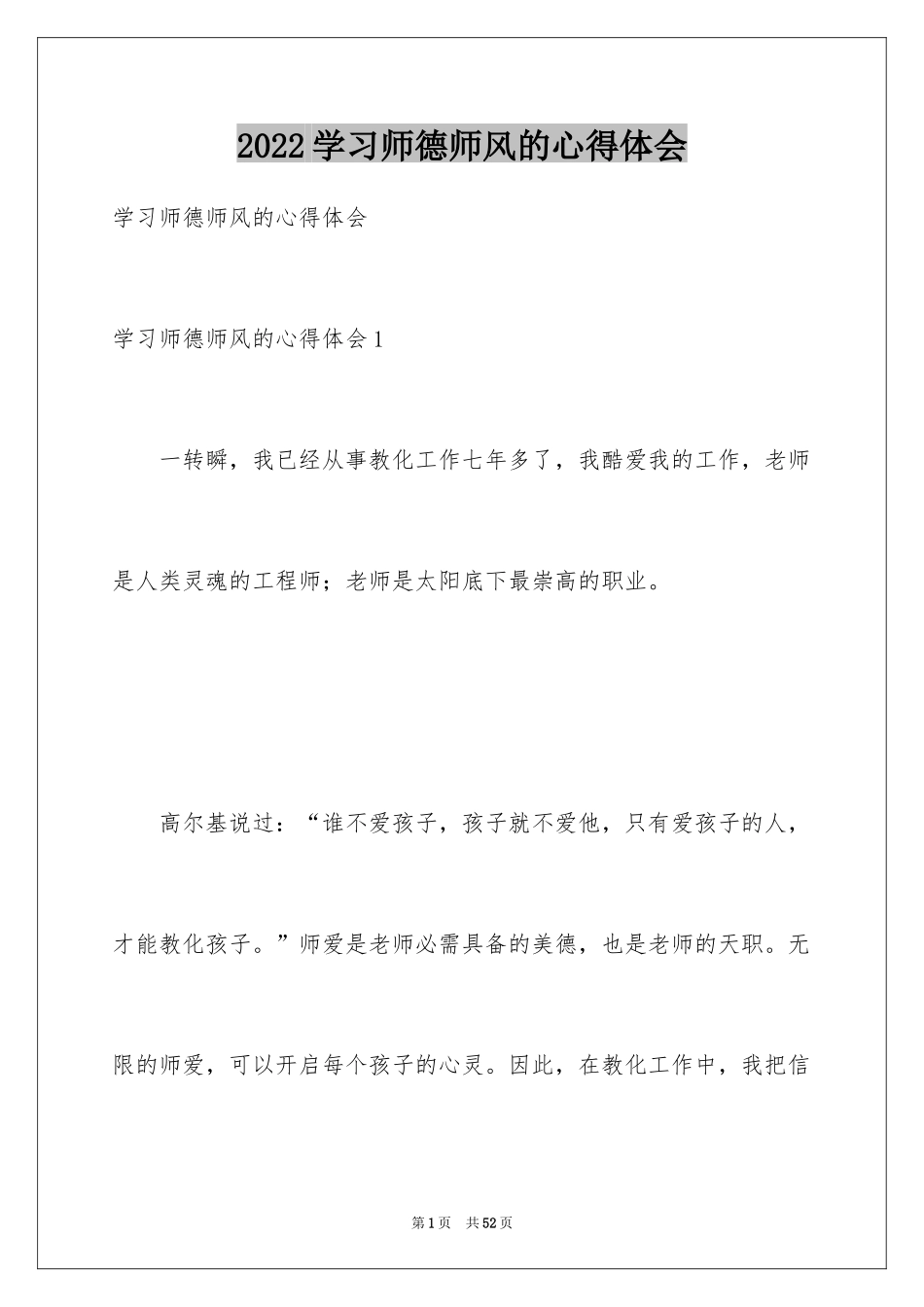 2022学习师德师风的心得体会

学习师德师风的心得体会

学习师德师风的心得体会1

一转瞬，我已经从事教化工作七年多了，我酷爱我的工作，老师是人类灵魂的工程师；老师是太阳底下最崇高的职业。

高尔基说过：“谁不爱孩子，孩子就不爱他，只有爱孩子的人，才能教化孩子。”师爱是老师必需具备的美德，也是老师的天职。无限的师爱，可以开启每个孩子的心灵。因此，在教化工作中，我把信

第1页 共52页